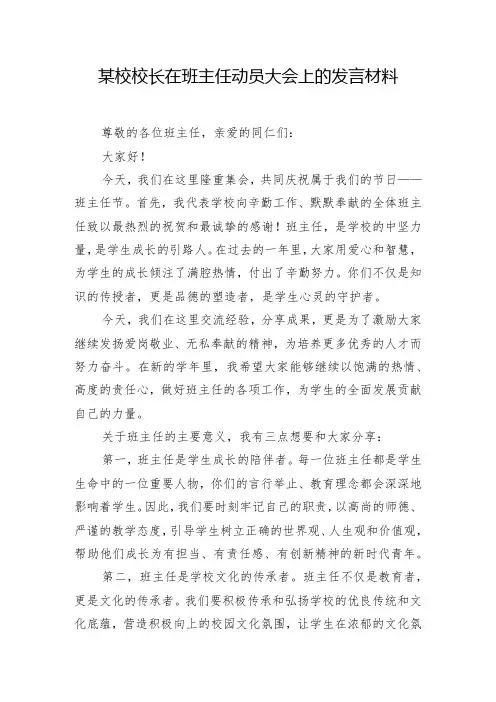 某校校长在班主任动员大会上的发言材料

尊敬的各位班主任，亲爱的同仁们：

大家好！

今天，我们在这里隆重集会，共同庆祝属于我们的节日——班主任节。首先，我代表学校向辛勤工作、默默奉献的全体班主任致以最热烈的祝贺和最诚挚的感谢！班主任，是学校的中坚力量，是学生成长的引路人。在过去的一年里，大家用爱心和智慧，为学生的成长倾注了满腔热情，付出了辛勤努力。你们不仅是知识的传授者，更是品德的塑造者，是学生心灵的守护者。

今天，我们在这里交流经验，分享成果，更是为了激励大家继续发扬爱岗敬业、无私奉献的精神，为培养更多优秀的人才而努力奋斗。在新的学年里，我希望大家能够继续以饱满的热情、高度的责任心，做好班主任的各项工作，为学生的全面发展贡献自己的力量。

关于班主任的主要意义，我有三点想要和大家分享：

第一，班主任是学生成长的陪伴者。每一位班主任都是学生生命中的一位重要人物，你们的言行举止、教育理念都会深深地影响着学生。因此，我们要时刻牢记自己的职责，以高尚的师德、严谨的教学态度，引导学生树立正确的世界观、人生观和价值观，帮助他们成长为有担当、有责任感、有创新精神的新时代青年。

第二，班主任是学校文化的传承者。班主任不仅是教育者，更是文化的传承者。我们要积极传承和弘扬学校的优良传统和文化底蕴，营造积极向上的校园文化氛围，让学生在浓郁的文化氛